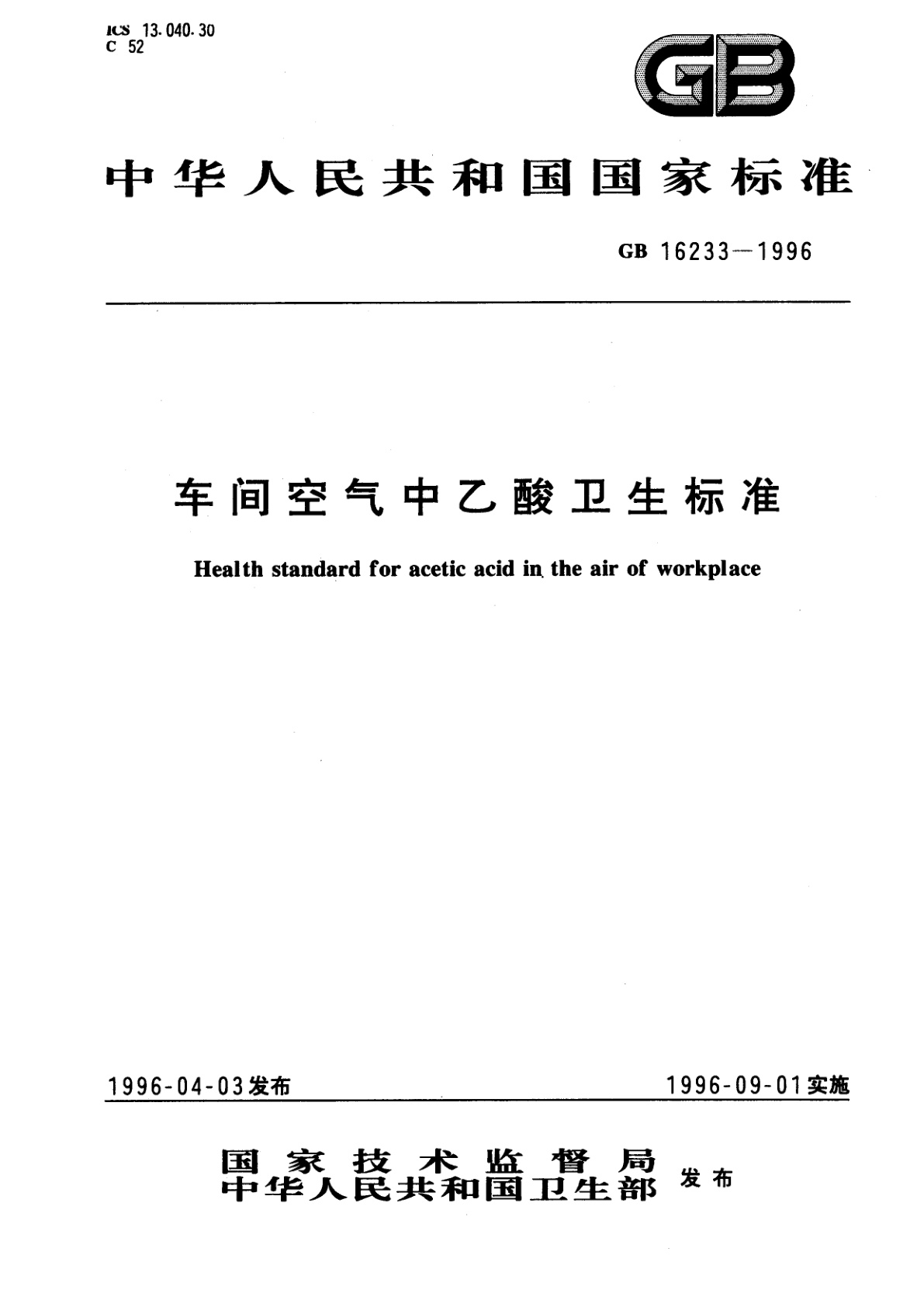 ICS 13.040.30
C 52

GB

中华人民共和国国家标准

GB 16233—1996

车间空气中乙酸卫生标准

Health standard for acetic acid in the air of workplace

1996-04-03发布

1996-09-01实施

国家技术监督局
中华人民共和国卫生部 发布